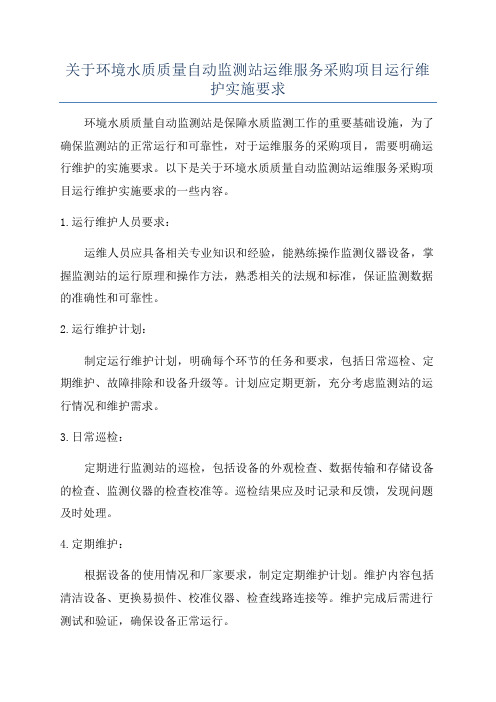 关于环境水质质量自动监测站运维服务采购项目运行维护实施要求

环境水质质量自动监测站是保障水质监测工作的重要基础设施，为了确保监测站的正常运行和可靠性，对于运维服务的采购项目，需要明确运行维护的实施要求。以下是关于环境水质质量自动监测站运维服务采购项目运行维护实施要求的一些内容。

1.运行维护人员要求：

运维人员应具备相关专业知识和经验，能熟练操作监测仪器设备，掌握监测站的运行原理和操作方法，熟悉相关的法规和标准，保证监测数据的准确性和可靠性。

2.运行维护计划：

制定运行维护计划，明确每个环节的任务和要求，包括日常巡检、定期维护、故障排除和设备升级等。计划应定期更新，充分考虑监测站的运行情况和维护需求。

3.日常巡检：

定期进行监测站的巡检，包括设备的外观检查、数据传输和存储设备的检查、监测仪器的检查校准等。巡检结果应及时记录和反馈，发现问题及时处理。

4.定期维护：

根据设备的使用情况和厂家要求，制定定期维护计划。维护内容包括清洁设备、更换易损件、校准仪器、检查线路连接等。维护完成后需进行测试和验证，确保设备正常运行。